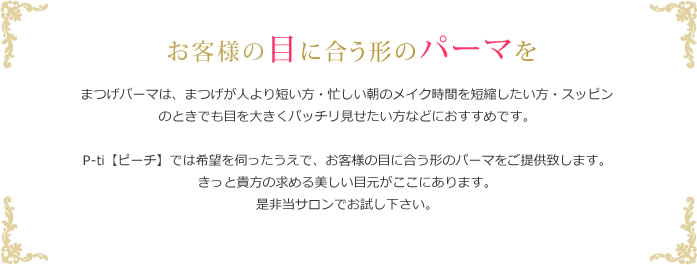 お客様の目に合う形のパーマを

まつげパーマは、まつげが人より短い方・忙しい朝のメイク時間を短縮したい方・スッピンのときでも目を大きくパッチリ見せたい方などにおすすめです。

P-ti【ピーチ】では希望を伺ったうえで、お客様の目に合う形のパーマをご提供致します。
きっと貴方の求める美しい目元がここにあります。
是非当サロンでお試し下さい。